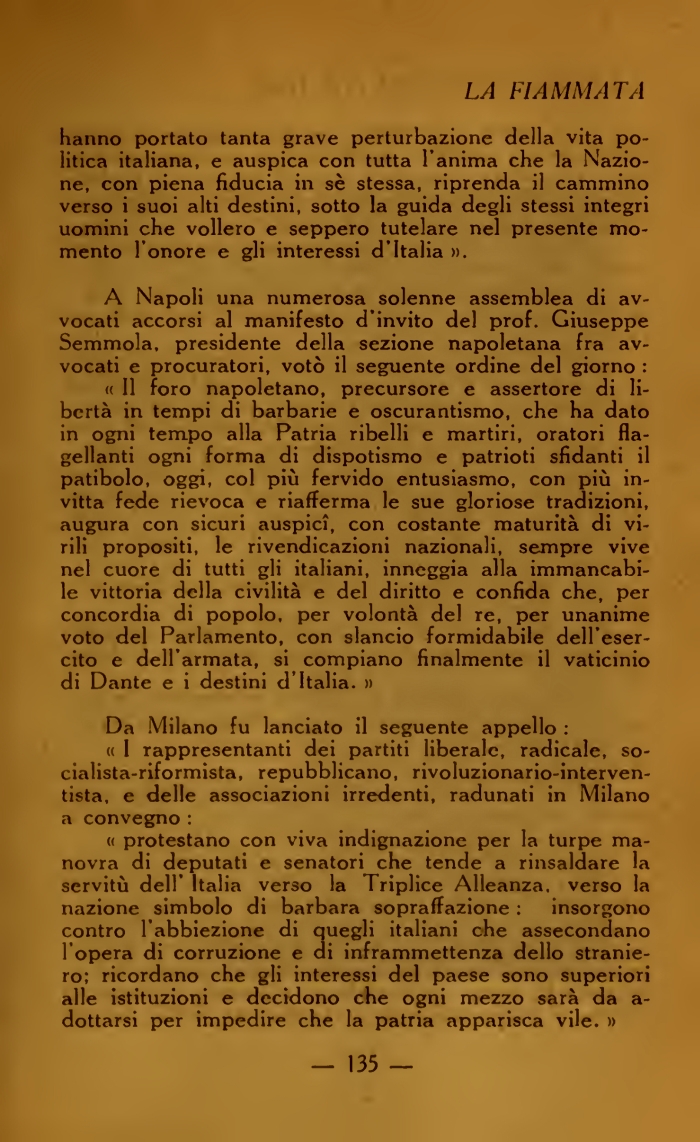 LA FIAMMATA

hanno portato tanta grave perturbazione della vita politica italiana, e auspica con tutta l'anima che la Nazione, con piena fiducia in sè stessa, riprenda il cammino verso i suoi alti destini, sotto la guida degli stessi integri uomini che vollero e seppero tutelare nel presente momento l'onore e gli interessi d'Italia ».

A Napoli una numerosa solenne assemblea di avvocati accorsi al manifesto d'invito del prof. Giuseppe Semmola, presidente della sezione napoletana fra avvocati e procuratori, votò il seguente ordine del giorno :
« Il foro napoletano, precursore e assertore di libertà in tempi di barbarie e oscurantismo, che ha dato in ogni tempo alla Patria ribelli e martiri, oratori flagellanti ogni forma di dispotismo e patrioti sfidanti il patibolo, oggi, col più fervido entusiasmo, con più invitta fede rievoca e riafferma le sue gloriose tradizioni, augura con sicuri auspicî, con costante maturità di virili propositi, le rivendicazioni nazionali, sempre vive nel cuore di tutti gli italiani, inneggia alla immancabile vittoria della civiltà e del diritto e confida che, per concordia di popolo, per volontà del re, per unanime voto del Parlamento, con slancio formidabile dell'esercito e dell'armata, si compiano finalmente il vaticinio di Dante e i destini d'Italia. »

Da Milano fu lanciato il seguente appello :
« I rappresentanti dei partiti liberale, radicale, socialista-riformista, repubblicano, rivoluzionario-interventista, e delle associazioni irredenti, radunati in Milano a convegno :
« protestano con viva indignazione per la turpe manovra di deputati e senatori che tende a rinsaldare la servitù dell' Italia verso la Triplice Alleanza, verso la nazione simbolo di barbara sopraffazione : insorgono contro l'abbiezione di quegli italiani che assecondano l'opera di corruzione e di inframmettenza dello straniero; ricordano che gli interessi del paese sono superiori alle istituzioni e decidono che ogni mezzo sarà da adottarsi per impedire che la patria apparisca vile. »

— 135 —